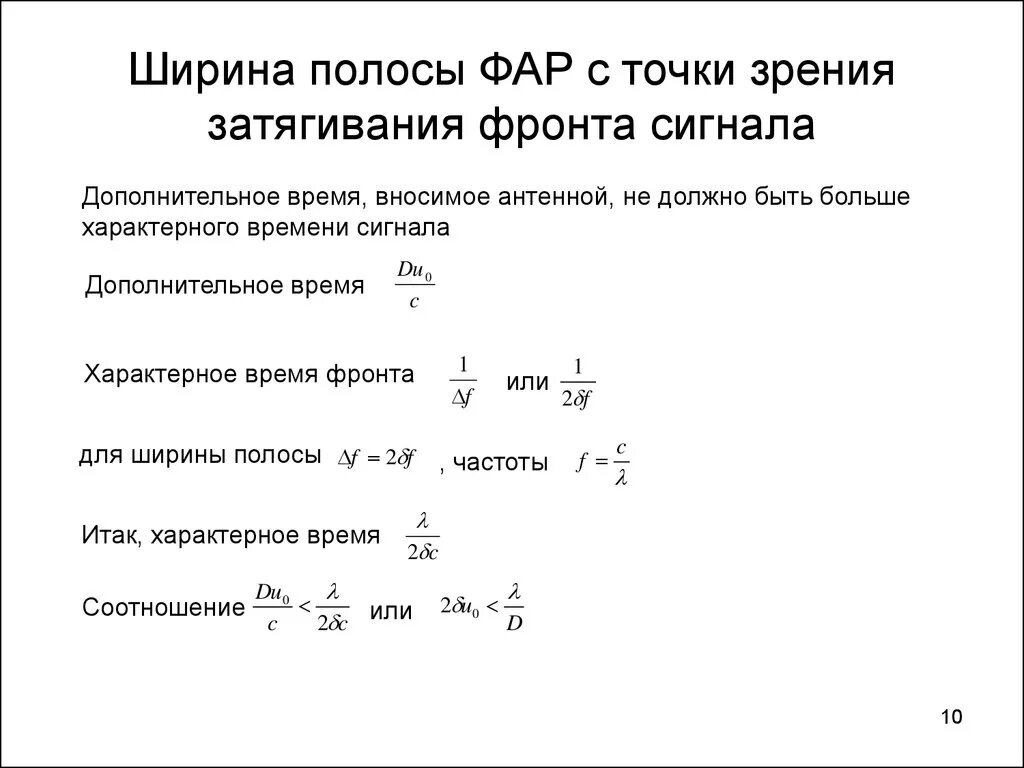 Ширина полосы ФАР с точки зрения затягивания фронта сигнала

Дополнительное время, вносимое антенной, не должно быть больше характерного времени сигнала

Дополнительное время $\frac{Du_0}{c}$

Характерное время фронта $\frac{1}{\Delta f}$ или $\frac{1}{2\delta f}$

для ширины полосы $\Delta f = 2\delta f$ , частоты $f = \frac{c}{\lambda}$

Итак, характерное время $\frac{\lambda}{2\delta c}$

Соотношение $\frac{Du_0}{c} < \frac{\lambda}{2\delta c}$ или $2\delta u_0 < \frac{\lambda}{D}$

10